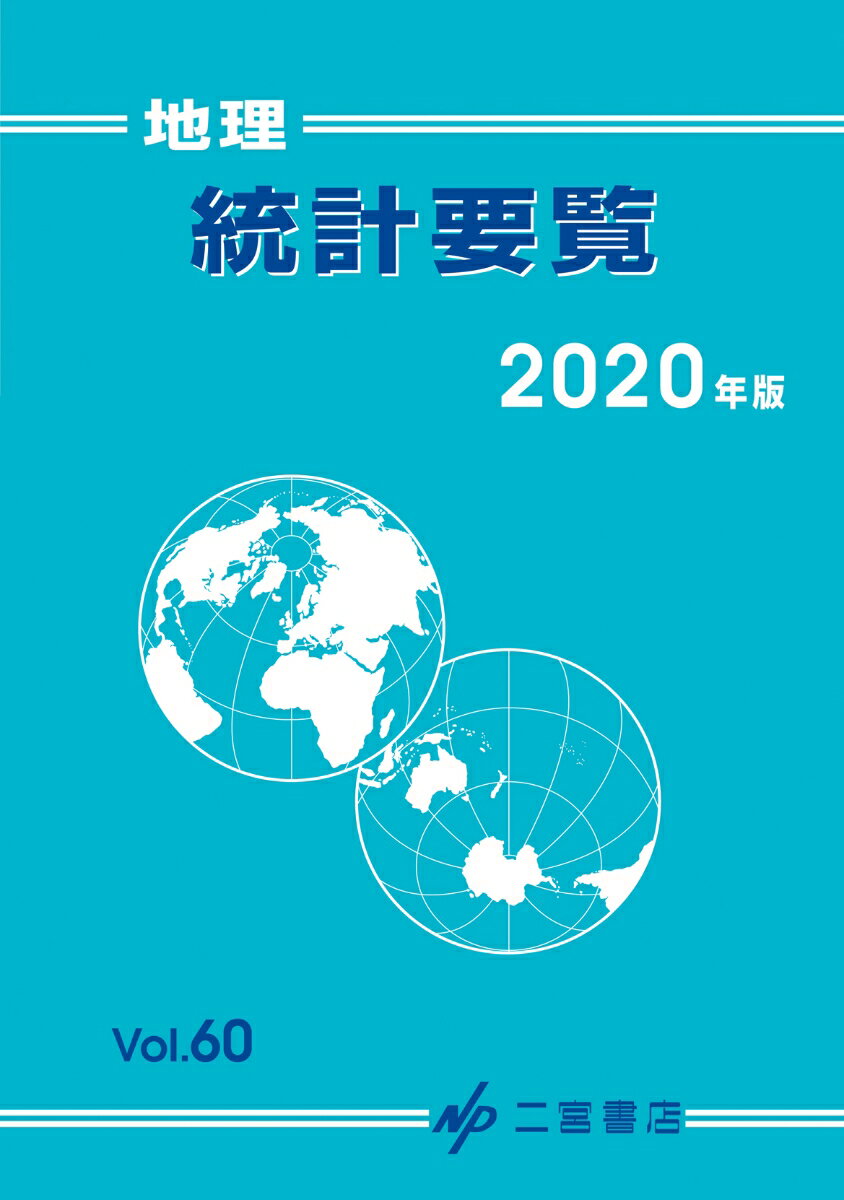 地理
統計要覧

2020年版

Vol.60

NP 二宮書店